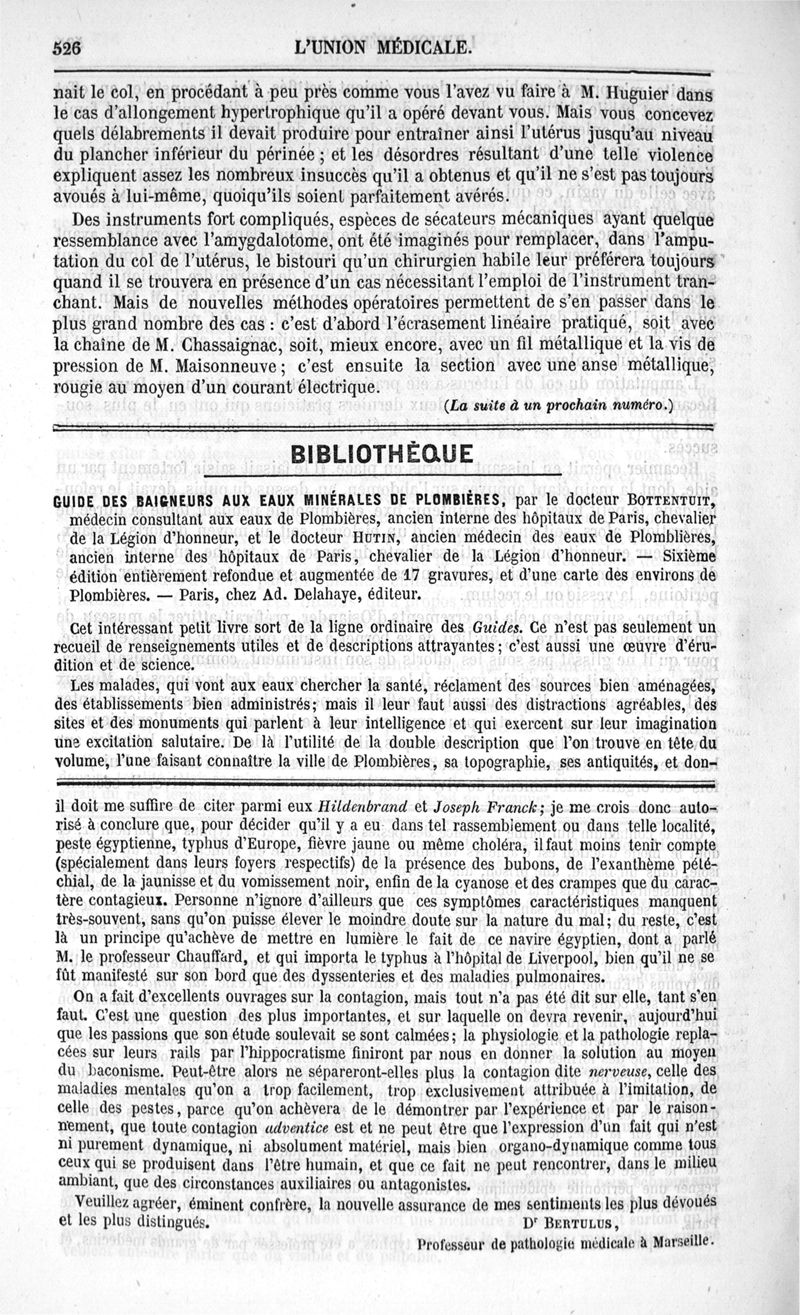 526 L'UNION MÉDICALE.

nait le col, en procédant à peu près comme vous l'avez vu faire à M. Huguier dans le cas d'allongement hypertrophique qu'il a opéré devant vous. Mais vous concevez quels délabrements il devait produire pour entraîner ainsi l'utérus jusqu'au niveau du plancher inférieur du périnée ; et les désordres résultant d'une telle violence expliquent assez les nombreux insuccès qu'il a obtenus et qu'il ne s'est pas toujours avoués à lui-même, quoiqu'ils soient parfaitement avérés.

Des instruments fort compliqués, espèces de sécateurs mécaniques ayant quelque ressemblance avec l'amygdalotome, ont été imaginés pour remplacer, dans l'amputation du col de l'utérus, le bistouri qu'un chirurgien habile leur préférera toujours quand il se trouvera en présence d'un cas nécessitant l'emploi de l'instrument tranchant. Mais de nouvelles méthodes opératoires permettent de s'en passer dans le plus grand nombre des cas : c'est d'abord l'écrasement linéaire pratiqué, soit avec la chaîne de M. Chassaignac, soit, mieux encore, avec un fil métallique et la vis de pression de M. Maisonneuve ; c'est ensuite la section avec une anse métallique, rougie au moyen d'un courant électrique.

(La suite à un prochain numéro.)

BIBLIOTHÈQUE

GUIDE DES BAIGNEURS AUX EAUX MINÉRALES DE PLOMBIÈRES, par le docteur BOTTENTUIT, médecin consultant aux eaux de Plombières, ancien interne des hôpitaux de Paris, chevalier de la Légion d'honneur, et le docteur HUTIN, ancien médecin des eaux de Plombières, ancien interne des hôpitaux de Paris, chevalier de la Légion d'honneur. — Sixième édition entièrement refondue et augmentée de 17 gravures, et d'une carte des environs de Plombières. — Paris, chez Ad. Delahaye, éditeur.

Cet intéressant petit livre sort de la ligne ordinaire des Guides. Ce n'est pas seulement un recueil de renseignements utiles et de descriptions attrayantes ; c'est aussi une œuvre d'érudition et de science.

Les malades, qui vont aux eaux chercher la santé, réclament des sources bien aménagées, des établissements bien administrés ; mais il leur faut aussi des distractions agréables, des sites et des monuments qui parlent à leur intelligence et qui exercent sur leur imagination une excitation salutaire. De là l'utilité de la double description que l'on trouve en tête du volume, l'une faisant connaître la ville de Plombières, sa topographie, ses antiquités, et don-

il doit me suffire de citer parmi eux Hildenbrand et Joseph Franck ; je me crois donc autorisé à conclure que, pour décider qu'il y a eu dans tel rassemblement ou dans telle localité, peste égyptienne, typhus d'Europe, fièvre jaune ou même choléra, il faut moins tenir compte (spécialement dans leurs foyers respectifs) de la présence des bubons, de l'exanthème pétéchial, de la jaunisse et du vomissement noir, enfin de la cyanose et des crampes que du caractère contagieux. Personne n'ignore d'ailleurs que ces symptômes caractéristiques manquent très-souvent, sans qu'on puisse élever le moindre doute sur la nature du mal ; du reste, c'est là un principe qu'achève de mettre en lumière le fait de ce navire égyptien, dont a parlé M. le professeur Chauffard, et qui importa le typhus à l'hôpital de Liverpool, bien qu'il ne se fût manifesté sur son bord que des dyssenteries et des maladies pulmonaires.

On a fait d'excellents ouvrages sur la contagion, mais tout n'a pas été dit sur elle, tant s'en faut. C'est une question des plus importantes, et sur laquelle on devra revenir, aujourd'hui que les passions que son étude soulevait se sont calmées ; la physiologie et la pathologie replacées sur leurs rails par l'hippocratisme finiront par nous en donner la solution au moyen du baconisme. Peut-être alors ne sépareront-elles plus la contagion dite nerveuse, celle des maladies mentales qu'on a trop facilement, trop exclusivement attribuée à l'imitation, de celle des pestes, parce qu'on achèvera de le démontrer par l'expérience et par le raisonnement, que toute contagion adventice est et ne peut être que l'expression d'un fait qui n'est ni purement dynamique, ni absolument matériel, mais bien organo-dynamique comme tous ceux qui se produisent dans l'être humain, et que ce fait ne peut rencontrer, dans le milieu ambiant, que des circonstances auxiliaires ou antagonistes.

Veuillez agréer, éminent confrère, la nouvelle assurance de mes sentiments les plus dévoués et les plus distingués.

Dr BERTULUS,
Professeur de pathologie médicale à Marseille.